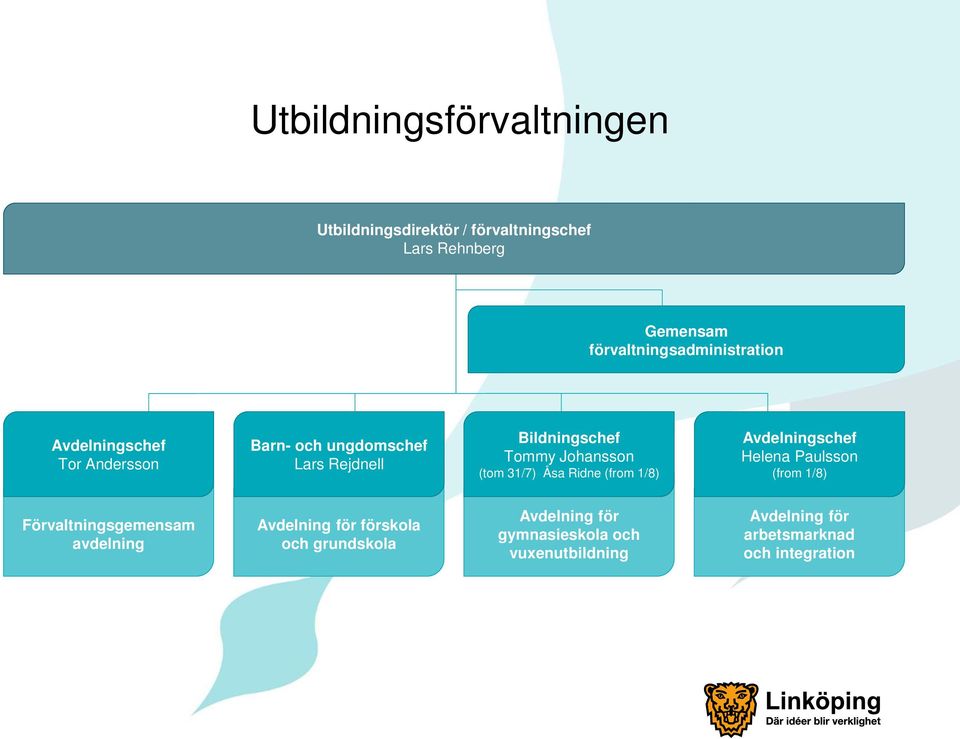 Utbildningsförvaltningen

Utbildningsdirektör / förvaltningschef
Lars Rehnberg

Gemensam förvaltningsadministration

Avdelningschef
Tor Andersson

Förvaltningsgemensam avdelning

Barn- och ungdomschef
Lars Rejdnell

Avdelning för förskola och grundskola

Bildningschef
Tommy Johansson
(tom 31/7) Åsa Ridne (from 1/8)

Avdelning för gymnasieskola och vuxenutbildning

Avdelningschef
Helena Paulsson
(from 1/8)

Avdelning för arbetsmarknad och integration

Linköping
Där idéer blir verklighet